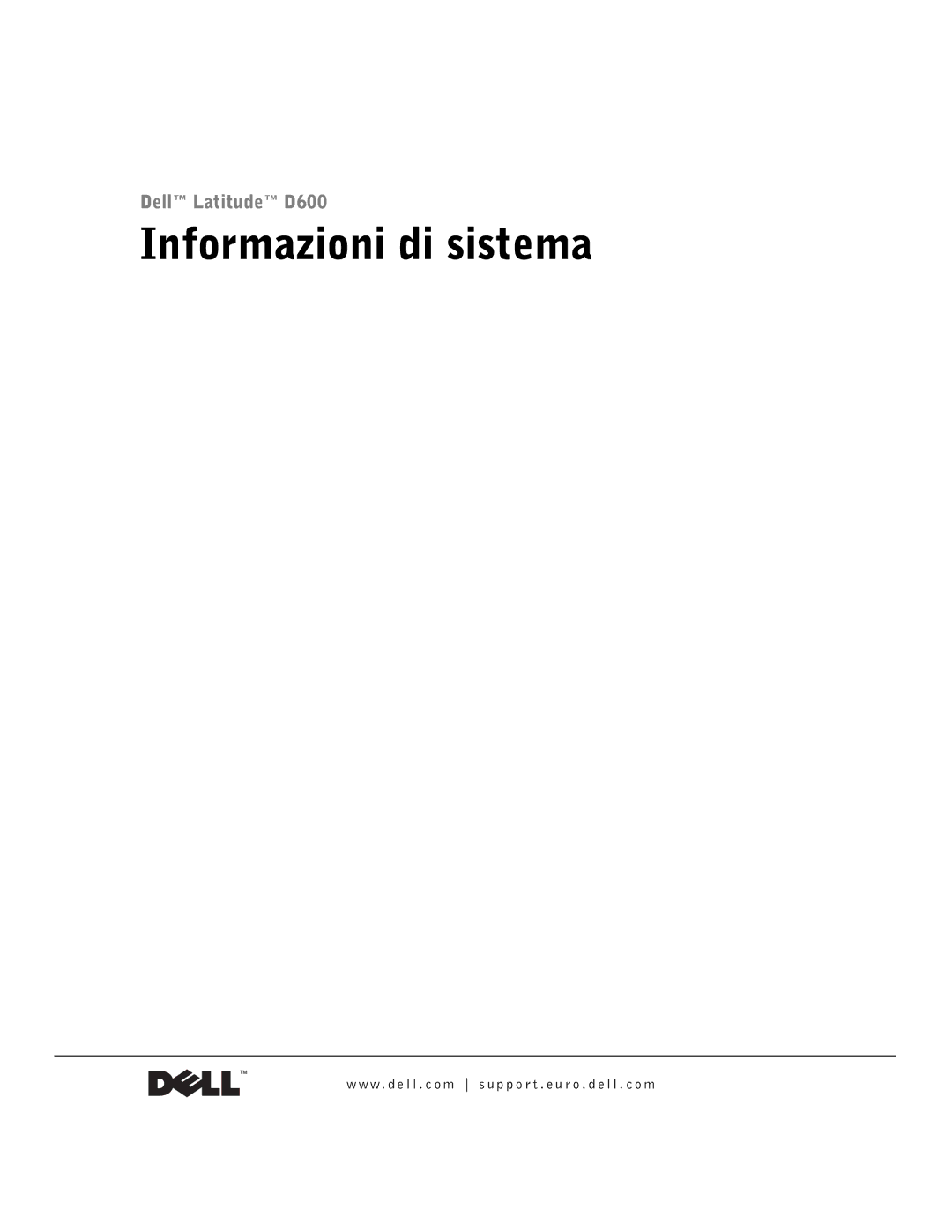 Dell™ Latitude™ D600

Informazioni di sistema

DELL™

www.dell.com | support.euro.dell.com